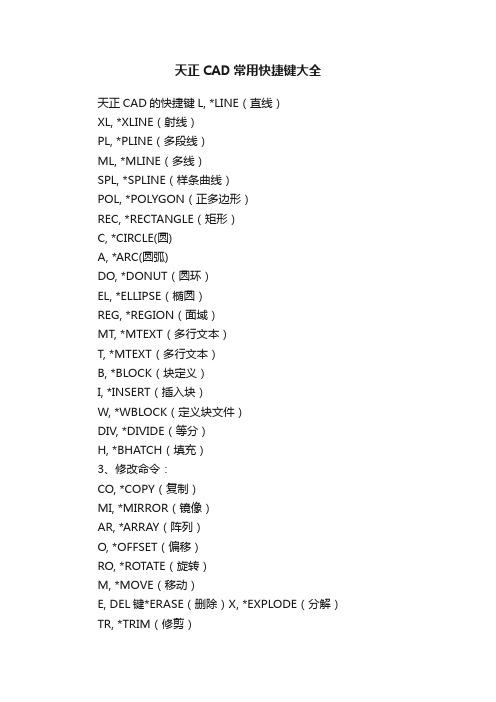 天正 CAD 常用快捷键大全

天正 CAD 的快捷键 L, *LINE（直线）
XL, *XLINE（射线）
PL, *PLINE（多段线）
ML, *MLINE（多线）
SPL, *SPLINE（样条曲线）
POL, *POLYGON（正多边形）
REC, *RECTANGLE（矩形）
C, *CIRCLE(圆)
A, *ARC(圆弧)
DO, *DONUT（圆环）
EL, *ELLIPSE（椭圆）
REG, *REGION（面域）
MT, *MTEXT（多行文本）
T, *MTEXT（多行文本）
B, *BLOCK（块定义）
I, *INSERT（插入块）
W, *WBLOCK（定义块文件）
DIV, *DIVIDE（等分）
H, *BHATCH（填充）
3、修改命令：
CO, *COPY（复制）
MI, *MIRROR（镜像）
AR, *ARRAY（阵列）
O, *OFFSET（偏移）
RO, *ROTATE（旋转）
M, *MOVE（移动）
E, DEL 键*ERASE（删除）X, *EXPLODE（分解）
TR, *TRIM（修剪）